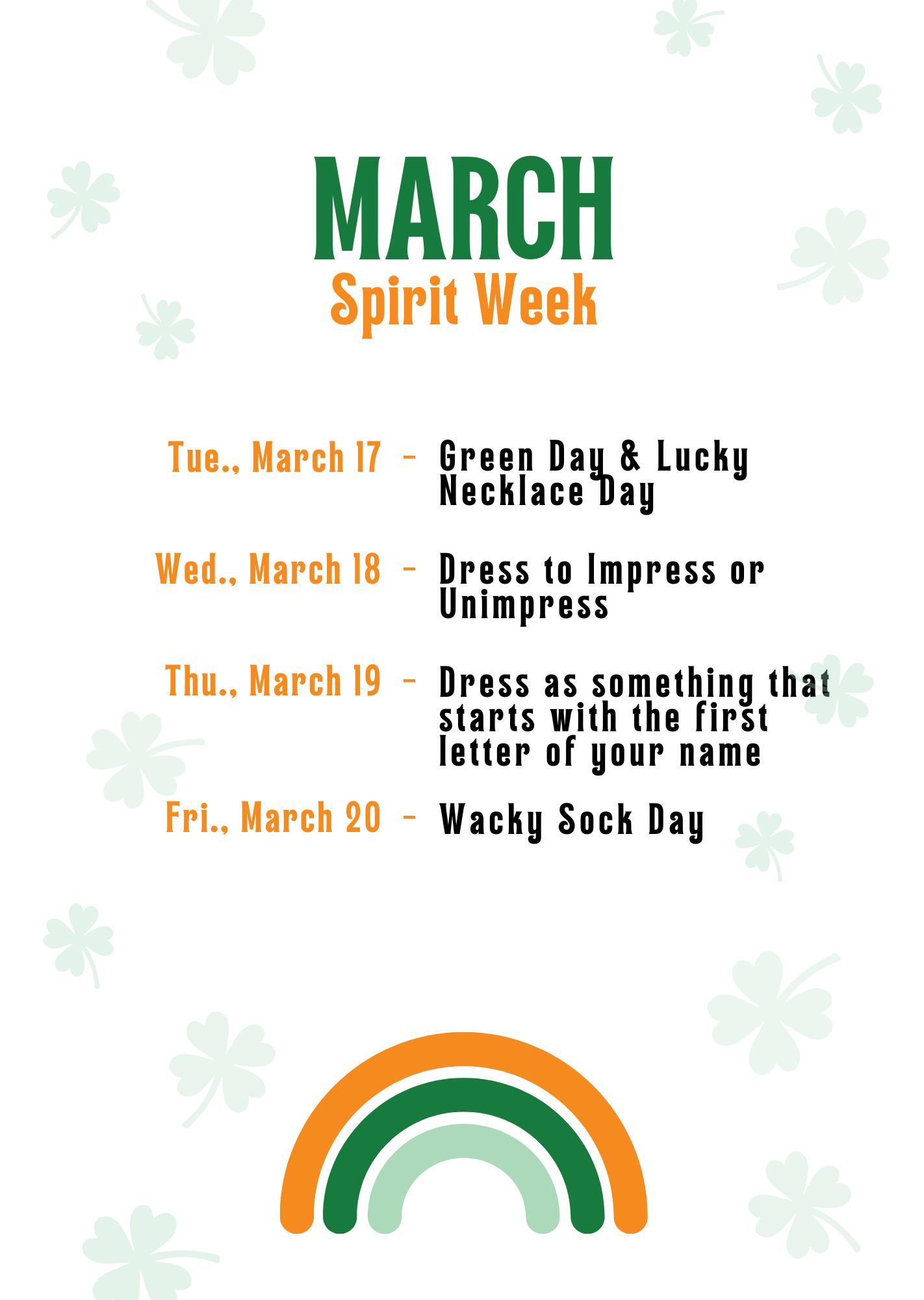 MARCH
Spirit Week

Tue., March 17 - Green Day & Lucky Necklace Day

Wed., March 18 - Dress to Impress or Unimpress

Thu., March 19 - Dress as something that starts with the first letter of your name

Fri., March 20 - Wacky Sock Day